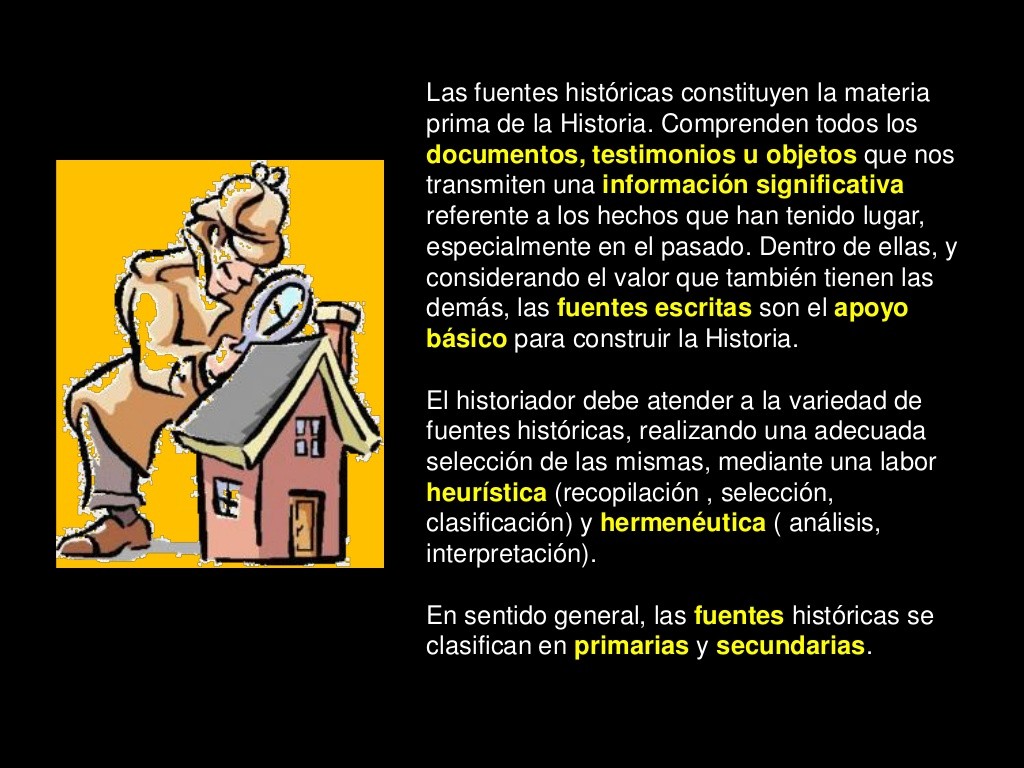 Las fuentes históricas constituyen la materia prima de la Historia. Comprenden todos los documentos, testimonios u objetos que nos transmiten una información significativa referente a los hechos que han tenido lugar, especialmente en el pasado. Dentro de ellas, y considerando el valor que también tienen las demás, las fuentes escritas son el apoyo básico para construir la Historia.

El historiador debe atender a la variedad de fuentes históricas, realizando una adecuada selección de las mismas, mediante una labor heurística (recopilación , selección, clasificación) y hermenéutica ( análisis, interpretación).

En sentido general, las fuentes históricas se clasifican en primarias y secundarias.